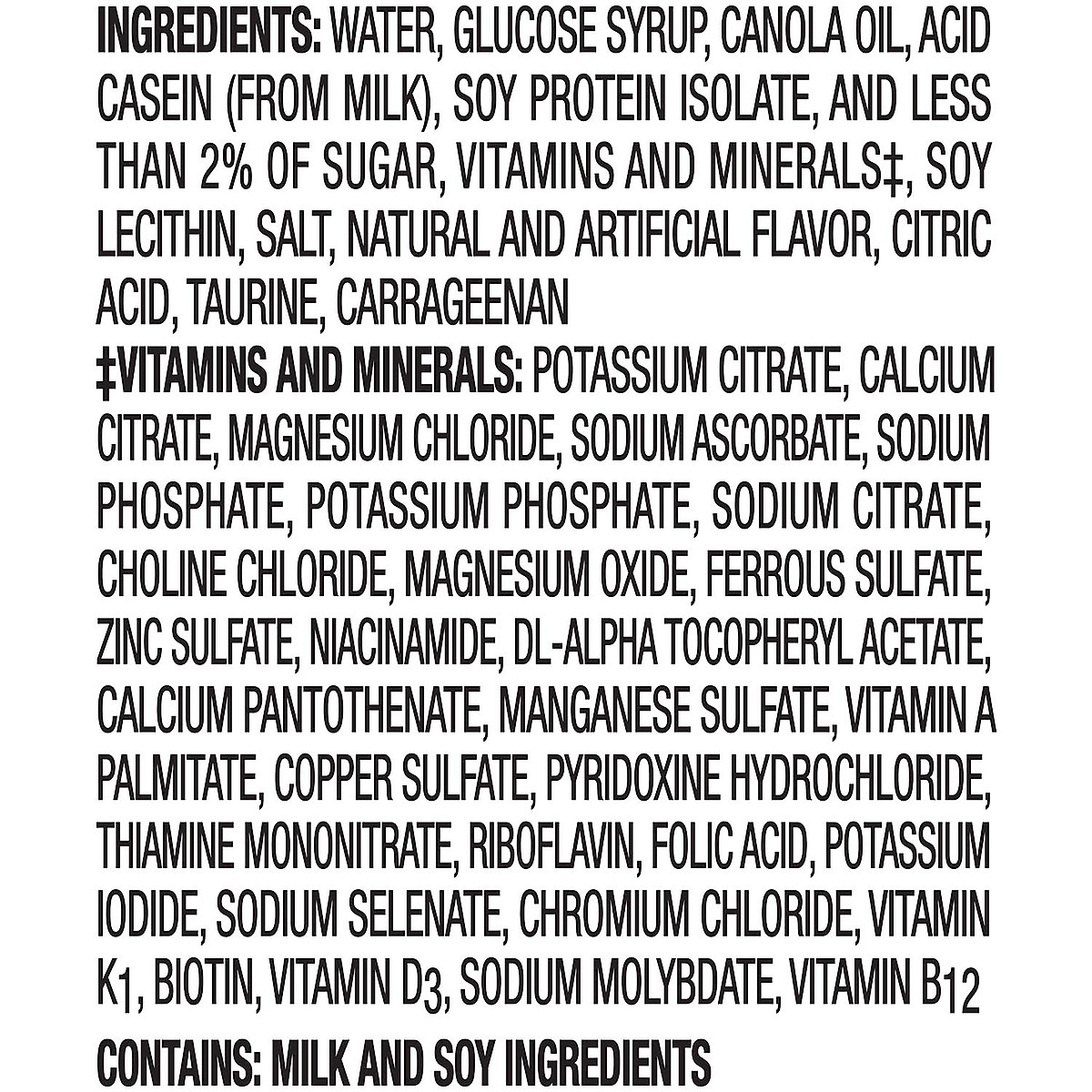 INGREDIENTS: WATER, GLUCOSE SYRUP, CANOLA OIL, ACID CASEIN (FROM MILK), SOY PROTEIN ISOLATE, AND LESS THAN 2% OF SUGAR, VITAMINS AND MINERALS‡, SOY LECITHIN, SALT, NATURAL AND ARTIFICIAL FLAVOR, CITRIC ACID, TAURINE, CARRAGEENAN

‡VITAMINS AND MINERALS: POTASSIUM CITRATE, CALCIUM CITRATE, MAGNESIUM CHLORIDE, SODIUM ASCORBATE, SODIUM PHOSPHATE, POTASSIUM PHOSPHATE, SODIUM CITRATE, CHOLINE CHLORIDE, MAGNESIUM OXIDE, FERROUS SULFATE, ZINC SULFATE, NIACINAMIDE, DL-ALPHA TOCOPHERYL ACETATE, CALCIUM PANTOTHENATE, MANGANESE SULFATE, VITAMIN A PALMITATE, COPPER SULFATE, PYRIDOXINE HYDROCHLORIDE, THIAMINE MONONITRATE, RIBOFLAVIN, FOLIC ACID, POTASSIUM IODIDE, SODIUM SELENATE, CHROMIUM CHLORIDE, VITAMIN $K_1$, BIOTIN, VITAMIN $D_3$, SODIUM MOLYBDATE, VITAMIN $B_{12}$

CONTAINS: MILK AND SOY INGREDIENTS